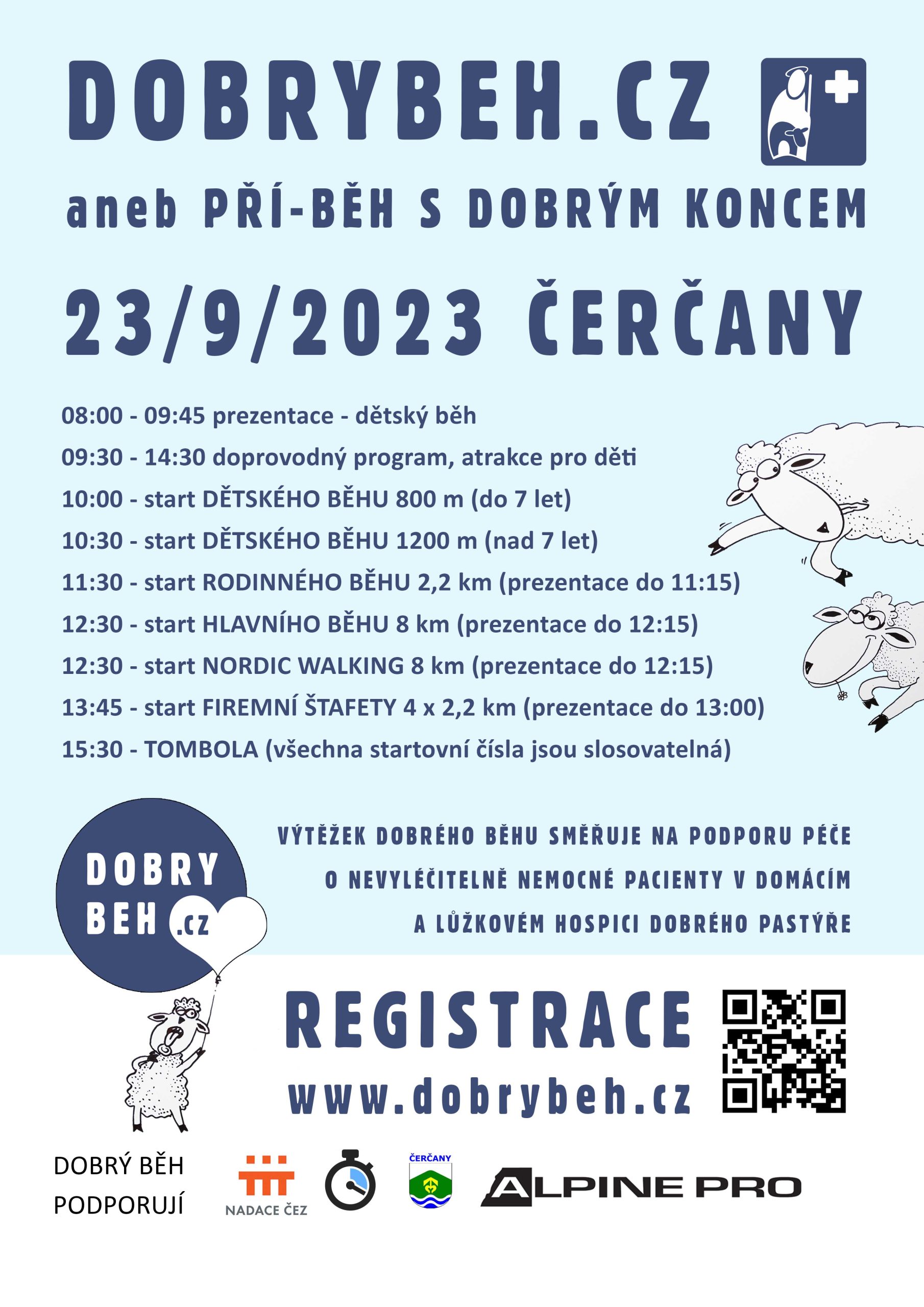 DOBRYBEH.CZ

aneb PŘÍ-BĚH S DOBRÝM KONCEM

23/9/2023 ČERČANY

08:00 - 09:45 prezentace - dětský běh
09:30 - 14:30 doprovodný program, atrakce pro děti
10:00 - start DĚTSKÉHO BĚHU 800 m (do 7 let)
10:30 - start DĚTSKÉHO BĚHU 1200 m (nad 7 let)
11:30 - start RODINNÉHO BĚHU 2,2 km (prezentace do 11:15)
12:30 - start HLAVNÍHO BĚHU 8 km (prezentace do 12:15)
12:30 - start NORDIC WALKING 8 km (prezentace do 12:15)
13:45 - start FIREMNÍ ŠTAFETY 4 x 2,2 km (prezentace do 13:00)
15:30 - TOMBOLA (všechna startovní čísla jsou slosovatelná)

DOBRY BEH .CZ

VÝTĚŽEK DOBRÉHO BĚHU SMĚŘUJE NA PODPORU PÉČE O NEVYLÉČITELNĚ NEMOCNÉ PACIENTY V DOMÁCÍM A LŮŽKOVÉM HOSPICI DOBRÉHO PASTÝŘE

REGISTRACE
www.dobrybeh.cz

DOBRÝ BĚH PODPORUJÍ

NADACE ČEZ

ČERČANY

ALPINE PRO